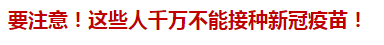 要注意！这些人千万不能接种新冠疫苗！